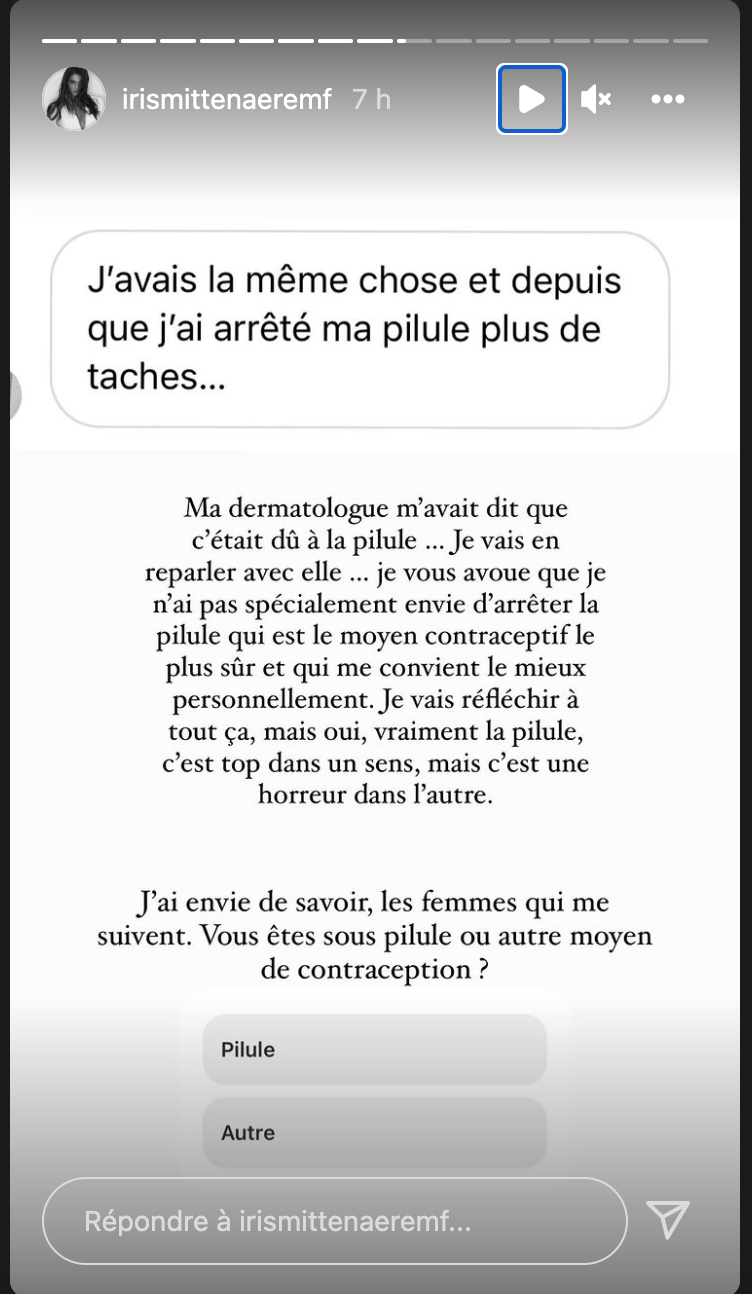 irismittenaeremf 7 h

J'avais la même chose et depuis que j'ai arrêté ma pilule plus de taches...

Ma dermatologue m'avait dit que c'était dû à la pilule ... Je vais en reparler avec elle ... je vous avoue que je n'ai pas spécialement envie d'arrêter la pilule qui est le moyen contraceptif le plus sûr et qui me convient le mieux personnellement. Je vais réfléchir à tout ça, mais oui, vraiment la pilule, c'est top dans un sens, mais c'est une horreur dans l'autre.

J'ai envie de savoir, les femmes qui me suivent. Vous êtes sous pilule ou autre moyen de contraception ?

Pilule

Autre

Répondre à irismittenaeremf...